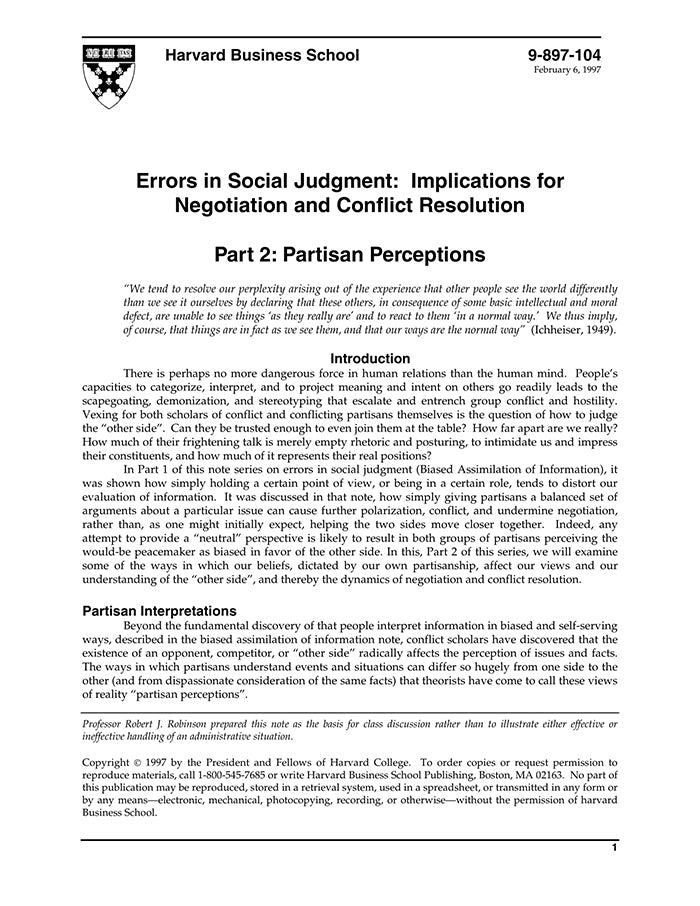 Harvard Business School

9-897-104
February 6, 1997

Errors in Social Judgment: Implications for Negotiation and Conflict Resolution

Part 2: Partisan Perceptions

"We tend to resolve our perplexity arising out of the experience that other people see the world differently than we see it ourselves by declaring that these others, in consequence of some basic intellectual and moral defect, are unable to see things 'as they really are' and to react to them 'in a normal way.' We thus imply, of course, that things are in fact as we see them, and that our ways are the normal way" (Ichheiser, 1949).

Introduction

There is perhaps no more dangerous force in human relations than the human mind. People's capacities to categorize, interpret, and to project meaning and intent on others go readily leads to the scapegoating, demonization, and stereotyping that escalate and entrench group conflict and hostility. Vexing for both scholars of conflict and conflicting partisans themselves is the question of how to judge the "other side". Can they be trusted enough to even join them at the table? How far apart are we really? How much of their frightening talk is merely empty rhetoric and posturing, to intimidate us and impress their constituents, and how much of it represents their real positions?

In Part 1 of this note series on errors in social judgment (Biased Assimilation of Information), it was shown how simply holding a certain point of view, or being in a certain role, tends to distort our evaluation of information. It was discussed in that note, how simply giving partisans a balanced set of arguments about a particular issue can cause further polarization, conflict, and undermine negotiation, rather than, as one might initially expect, helping the two sides move closer together. Indeed, any attempt to provide a "neutral" perspective is likely to result in both groups of partisans perceiving the would-be peacemaker as biased in favor of the other side. In this, Part 2 of this series, we will examine some of the ways in which our beliefs, dictated by our own partisanship, affect our views and our understanding of the "other side", and thereby the dynamics of negotiation and conflict resolution.

Partisan Interpretations

Beyond the fundamental discovery of that people interpret information in biased and self-serving ways, described in the biased assimilation of information note, conflict scholars have discovered that the existence of an opponent, competitor, or "other side" radically affects the perception of issues and facts. The ways in which partisans understand events and situations can differ so hugely from one side to the other (and from dispassionate consideration of the same facts) that theorists have come to call these views of reality "partisan perceptions".

Professor Robert J. Robinson prepared this note as the basis for class discussion rather than to illustrate either effective or ineffective handling of an administrative situation.

Copyright © 1997 by the President and Fellows of Harvard College. To order copies or request permission to reproduce materials, call 1-800-545-7685 or write Harvard Business School Publishing, Boston, MA 02163. No part of this publication may be reproduced, stored in a retrieval system, used in a spreadsheet, or transmitted in any form or by any means—electronic, mechanical, photocopying, recording, or otherwise—without the permission of harvard Business School.

1